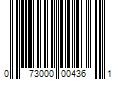 0 73000 00436 1